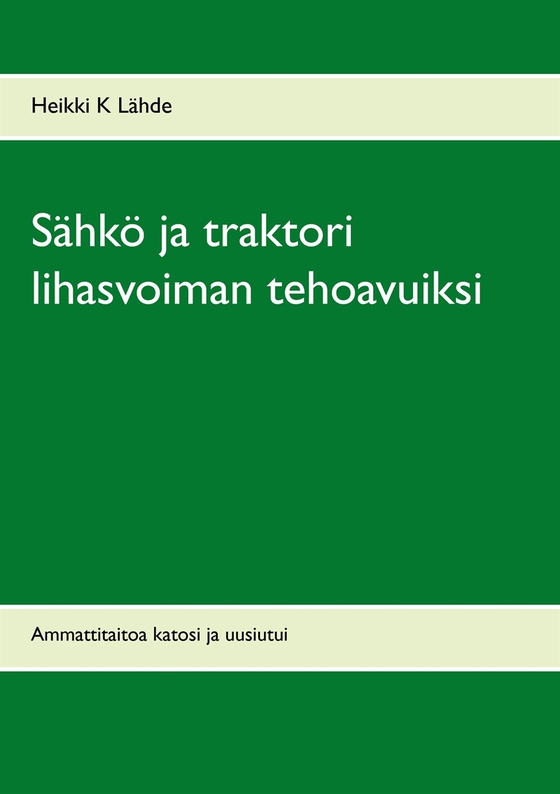 Heikki K Lähde

Sähkö ja traktori lihasvoiman tehoavuiksi

Ammattitaitoa katosi ja uusiutui